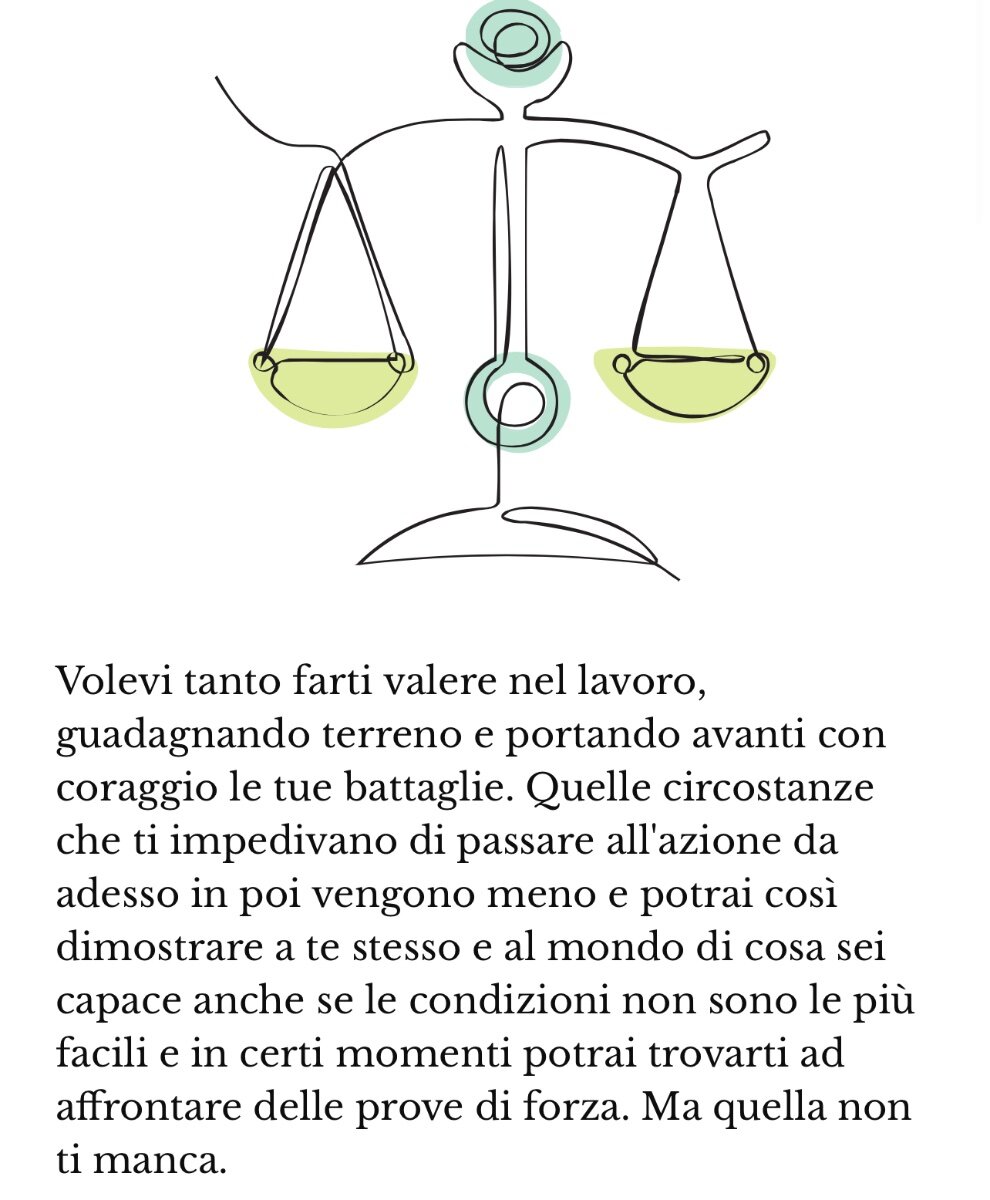 Volevi tanto farti valere nel lavoro, guadagnando terreno e portando avanti con coraggio le tue battaglie. Quelle circostanze che ti impedivano di passare all'azione da adesso in poi vengono meno e potrai così dimostrare a te stesso e al mondo di cosa sei capace anche se le condizioni non sono le più facili e in certi momenti potrai trovarti ad affrontare delle prove di forza. Ma quella non ti manca.